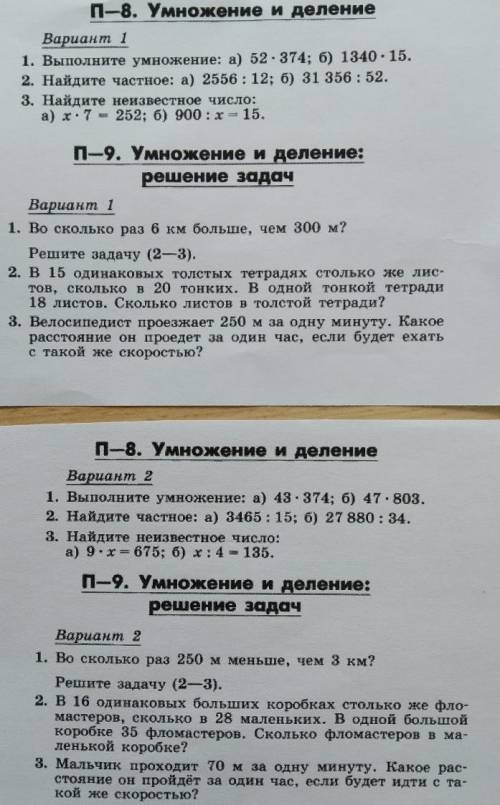 П—8. Умножение и деление

Вариант 1

1. Выполните умножение: а) $52 \cdot 374$; б) $1340 \cdot 15$.
2. Найдите частное: а) $2556 : 12$; б) $31\,356 : 52$.
3. Найдите неизвестное число: а) $x \cdot 7 = 252$; б) $900 : x = 15$.

П—9. Умножение и деление: решение задач

Вариант 1

1. Во сколько раз 6 км больше, чем 300 м?

Решите задачу (2—3).

2. В 15 одинаковых толстых тетрадях столько же листов, сколько в 20 тонких. В одной тонкой тетради 18 листов. Сколько листов в толстой тетради?
3. Велосипедист проезжает 250 м за одну минуту. Какое расстояние он проедет за один час, если будет ехать с такой же скоростью?

П—8. Умножение и деление

Вариант 2

1. Выполните умножение: а) $43 \cdot 374$; б) $47 \cdot 803$.
2. Найдите частное: а) $3465 : 15$; б) $27\,880 : 34$.
3. Найдите неизвестное число: а) $9 \cdot x = 675$; б) $x : 4 = 135$.

П—9. Умножение и деление: решение задач

Вариант 2

1. Во сколько раз 250 м меньше, чем 3 км?

Решите задачу (2—3).

2. В 16 одинаковых больших коробках столько же фломастеров, сколько в 28 маленьких. В одной большой коробке 35 фломастеров. Сколько фломастеров в маленькой коробке?
3. Мальчик проходит 70 м за одну минуту. Какое расстояние он пройдёт за один час, если будет идти с такой же скоростью?